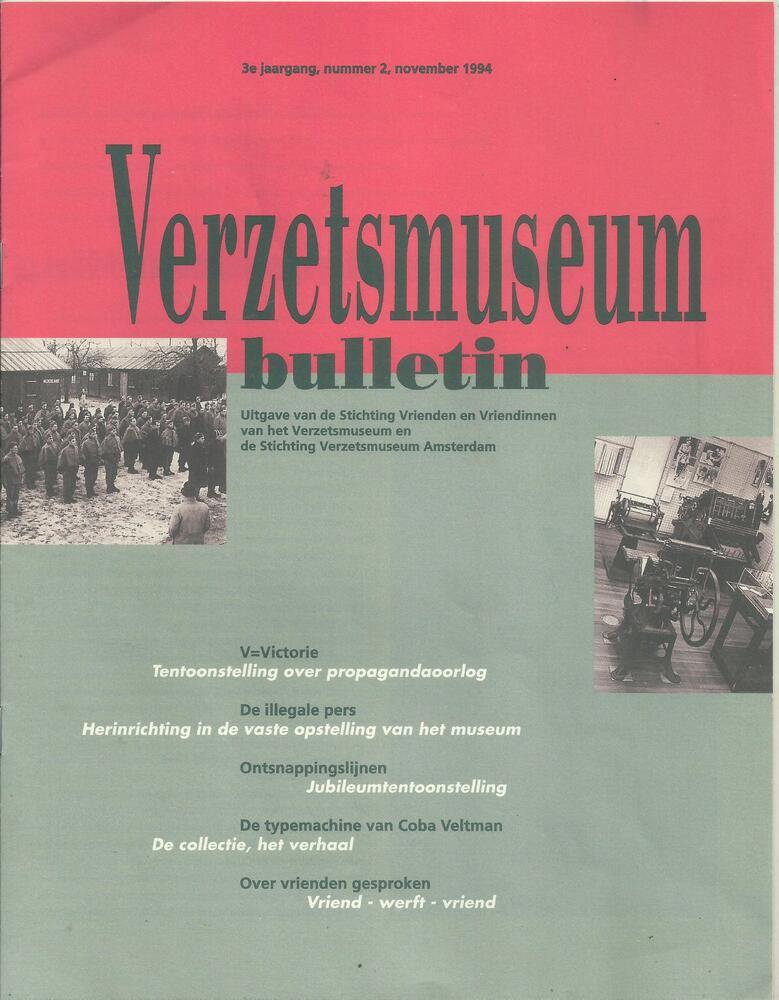 3e jaargang, nummer 2, november 1994

Verzetsmuseum
bulletin

Uitgave van de Stichting Vrienden en Vriendinnen van het Verzetsmuseum en de Stichting Verzetsmuseum Amsterdam

V=Victorie
Tentoonstelling over propagandaoorlog

De illegale pers
Herinrichting in de vaste opstelling van het museum

Ontsnappingslijnen
Jubileumtentoonstelling

De typemachine van Coba Veltman
De collectie, het verhaal

Over vrienden gesproken
Vriend - werft - vriend